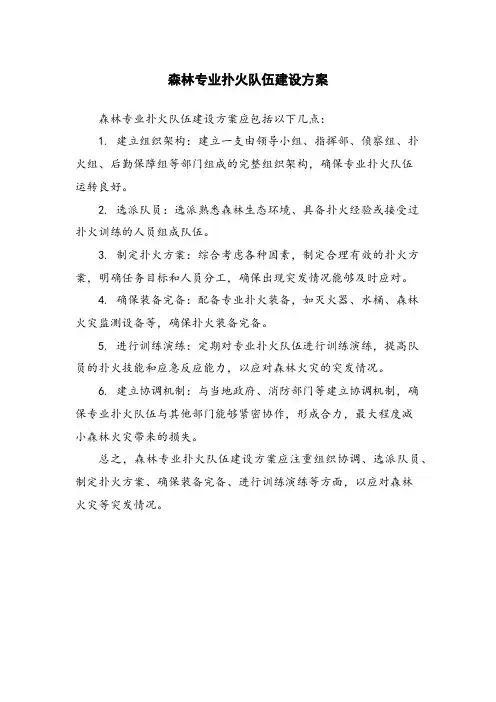 森林专业扑火队伍建设方案

森林专业扑火队伍建设方案应包括以下几点：

1. 建立组织架构：建立一支由领导小组、指挥部、侦察组、扑火组、后勤保障组等部门组成的完整组织架构，确保专业扑火队伍运转良好。

2. 选派队员：选派熟悉森林生态环境、具备扑火经验或接受过扑火训练的人员组成队伍。

3. 制定扑火方案：综合考虑各种因素，制定合理有效的扑火方案，明确任务目标和人员分工，确保出现突发情况能够及时应对。

4. 确保装备完备：配备专业扑火装备，如灭火器、水桶、森林火灾监测设备等，确保扑火装备完备。

5. 进行训练演练：定期对专业扑火队伍进行训练演练，提高队员的扑火技能和应急反应能力，以应对森林火灾的突发情况。

6. 建立协调机制：与当地政府、消防部门等建立协调机制，确保专业扑火队伍与其他部门能够紧密协作，形成合力，最大程度减小森林火灾带来的损失。

总之，森林专业扑火队伍建设方案应注重组织协调、选派队员、制定扑火方案、确保装备完备、进行训练演练等方面，以应对森林火灾等突发情况。